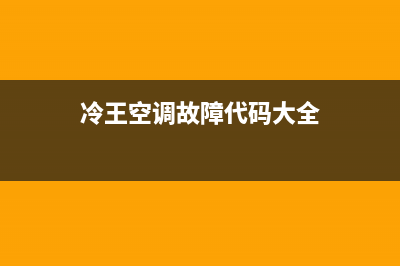 冷王空调故障代码大全